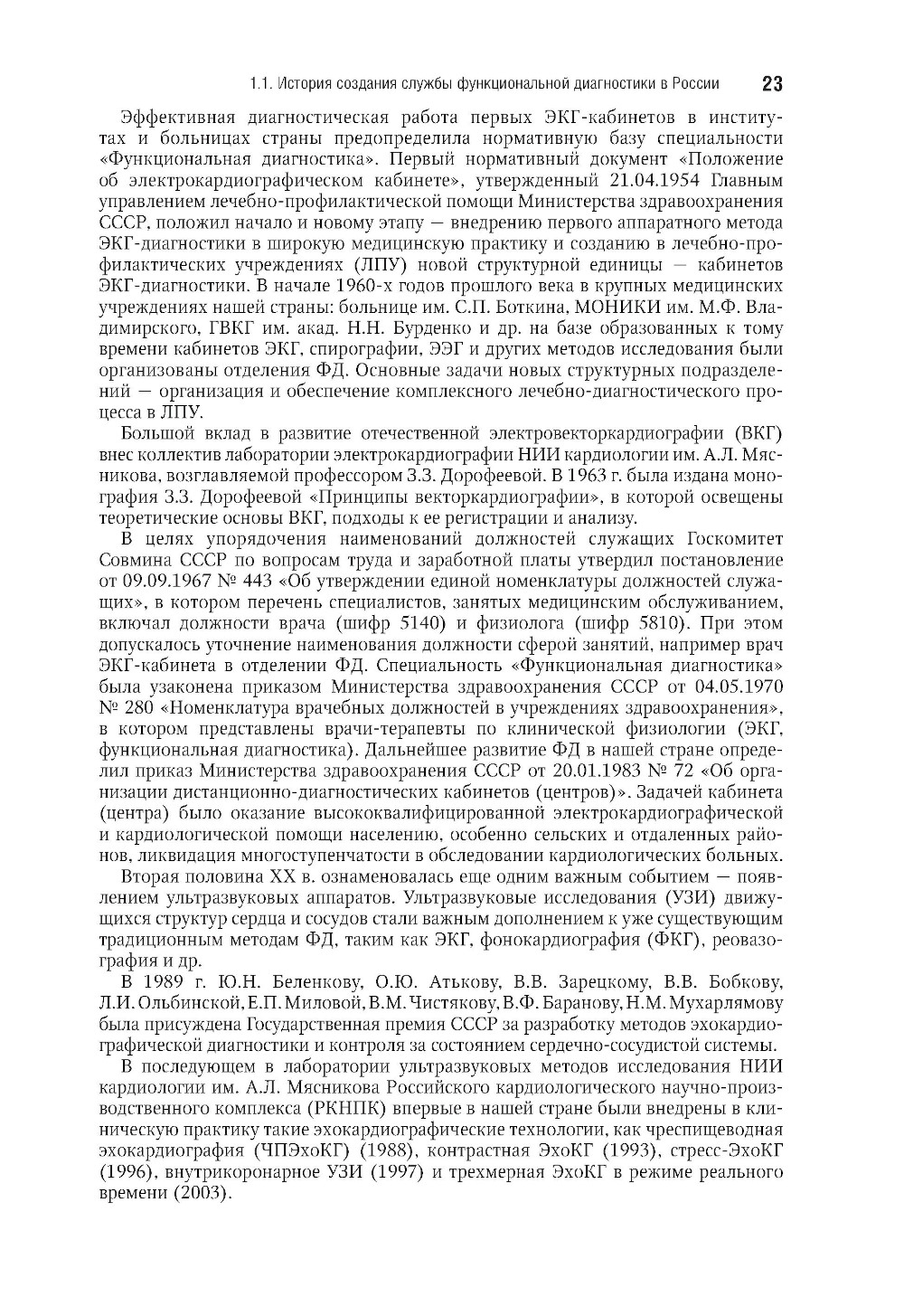 1.1. История создания службы функциональной диагностики в России 23

Эффективная диагностическая работа первых ЭКГ-кабинетов в институтах и больницах страны предопределила нормативную базу специальности «Функциональная диагностика». Первый нормативный документ «Положение об электрокардиографическом кабинете», утвержденный 21.04.1954 Главным управлением лечебно-профилактической помощи Министерства здравоохранения СССР, положил начало и новому этапу — внедрению первого аппаратного метода ЭКГ-диагностики в широкую медицинскую практику и созданию в лечебно-профилактических учреждениях (ЛПУ) новой структурной единицы — кабинетов ЭКГ-диагностики. В начале 1960-х годов прошлого века в крупных медицинских учреждениях нашей страны: больнице им. С.П. Боткина, МОНИКИ им. М.Ф. Владимирского, ГВКГ им. акад. Н.Н. Бурденко и др. на базе образованных к тому времени кабинетов ЭКГ, спирографии, ЭЭГ и других методов исследования были организованы отделения ФД. Основные задачи новых структурных подразделений — организация и обеспечение комплексного лечебно-диагностического процесса в ЛПУ.

Большой вклад в развитие отечественной электровекторкардиографии (ВКГ) внес коллектив лаборатории электрокардиографии НИИ кардиологии им. А.Л. Мясникова, возглавляемой профессором З.З. Дорофеевой. В 1963 г. была издана монография З.З. Дорофеевой «Принципы векторкардиографии», в которой освещены теоретические основы ВКГ, подходы к ее регистрации и анализу.

В целях упорядочения наименований должностей служащих Госкомитет Совмина СССР по вопросам труда и заработной платы утвердил постановление от 09.09.1967 № 443 «Об утверждении единой номенклатуры должностей служащих», в котором перечень специалистов, занятых медицинским обслуживанием, включал должности врача (шифр 5140) и физиолога (шифр 5810). При этом допускалось уточнение наименования должности сферой занятий, например врач ЭКГ-кабинета в отделении ФД. Специальность «Функциональная диагностика» была узаконена приказом Министерства здравоохранения СССР от 04.05.1970 № 280 «Номенклатура врачебных должностей в учреждениях здравоохранения», в котором представлены врачи-терапевты по клинической физиологии (ЭКГ, функциональная диагностика). Дальнейшее развитие ФД в нашей стране определил приказ Министерства здравоохранения СССР от 20.01.1983 № 72 «Об организации дистанционно-диагностических кабинетов (центров)». Задачей кабинета (центра) было оказание высококвалифицированной электрокардиографической и кардиологической помощи населению, особенно сельских и отдаленных районов, ликвидация многоступенчатости в обследовании кардиологических больных.

Вторая половина XX в. ознаменовалась еще одним важным событием — появлением ультразвуковых аппаратов. Ультразвуковые исследования (УЗИ) движущихся структур сердца и сосудов стали важным дополнением к уже существующим традиционным методам ФД, таким как ЭКГ, фонокардиография (ФКГ), реовазография и др.

В 1989 г. Ю.Н. Беленкову, О.Ю. Атькову, В.В. Зарецкому, В.В. Бобкову, Л.И. Ольбинской, Е.П. Миловой, В.М. Чистякову, В.Ф. Баранову, Н.М. Мухарлямову была присуждена Государственная премия СССР за разработку методов эхокардиографической диагностики и контроля за состоянием сердечно-сосудистой системы.

В последующем в лаборатории ультразвуковых методов исследования НИИ кардиологии им. А.Л. Мясникова Российского кардиологического научно-производственного комплекса (РКНПК) впервые в нашей стране были внедрены в клиническую практику такие эхокардиографические технологии, как чреспищеводная эхокардиография (ЧПЭхоКГ) (1988), контрастная ЭхоКГ (1993), стресс-ЭхоКГ (1996), внутрикоронарное УЗИ (1997) и трехмерная ЭхоКГ в режиме реального времени (2003).